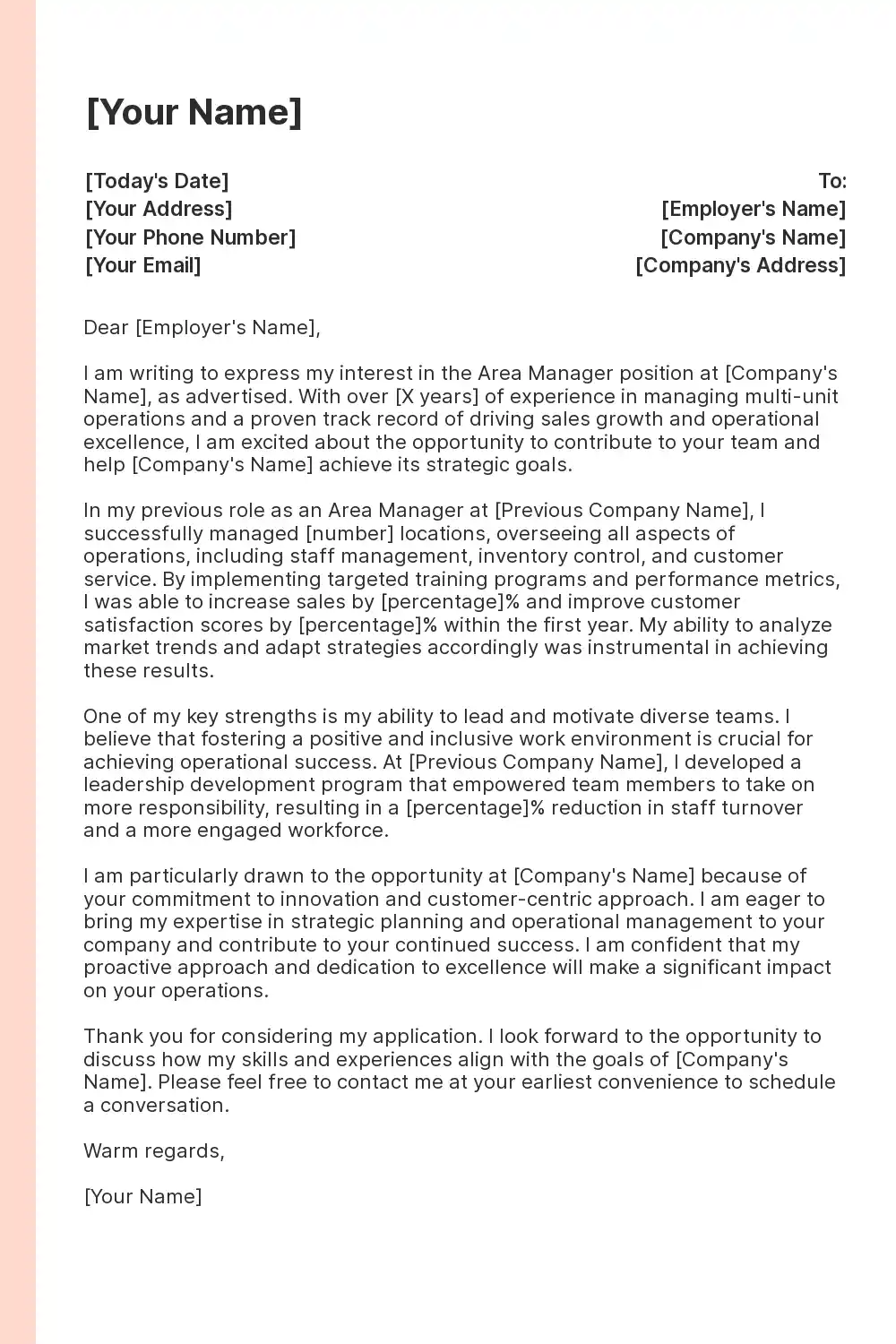 [Your Name]

[Today's Date]
[Your Address]
[Your Phone Number]
[Your Email]

To:
[Employer's Name]
[Company's Name]
[Company's Address]

Dear [Employer's Name],

I am writing to express my interest in the Area Manager position at [Company's Name], as advertised. With over [X years] of experience in managing multi-unit operations and a proven track record of driving sales growth and operational excellence, I am excited about the opportunity to contribute to your team and help [Company's Name] achieve its strategic goals.

In my previous role as an Area Manager at [Previous Company Name], I successfully managed [number] locations, overseeing all aspects of operations, including staff management, inventory control, and customer service. By implementing targeted training programs and performance metrics, I was able to increase sales by [percentage]% and improve customer satisfaction scores by [percentage]% within the first year. My ability to analyze market trends and adapt strategies accordingly was instrumental in achieving these results.

One of my key strengths is my ability to lead and motivate diverse teams. I believe that fostering a positive and inclusive work environment is crucial for achieving operational success. At [Previous Company Name], I developed a leadership development program that empowered team members to take on more responsibility, resulting in a [percentage]% reduction in staff turnover and a more engaged workforce.

I am particularly drawn to the opportunity at [Company's Name] because of your commitment to innovation and customer-centric approach. I am eager to bring my expertise in strategic planning and operational management to your company and contribute to your continued success. I am confident that my proactive approach and dedication to excellence will make a significant impact on your operations.

Thank you for considering my application. I look forward to the opportunity to discuss how my skills and experiences align with the goals of [Company's Name]. Please feel free to contact me at your earliest convenience to schedule a conversation.

Warm regards,

[Your Name]